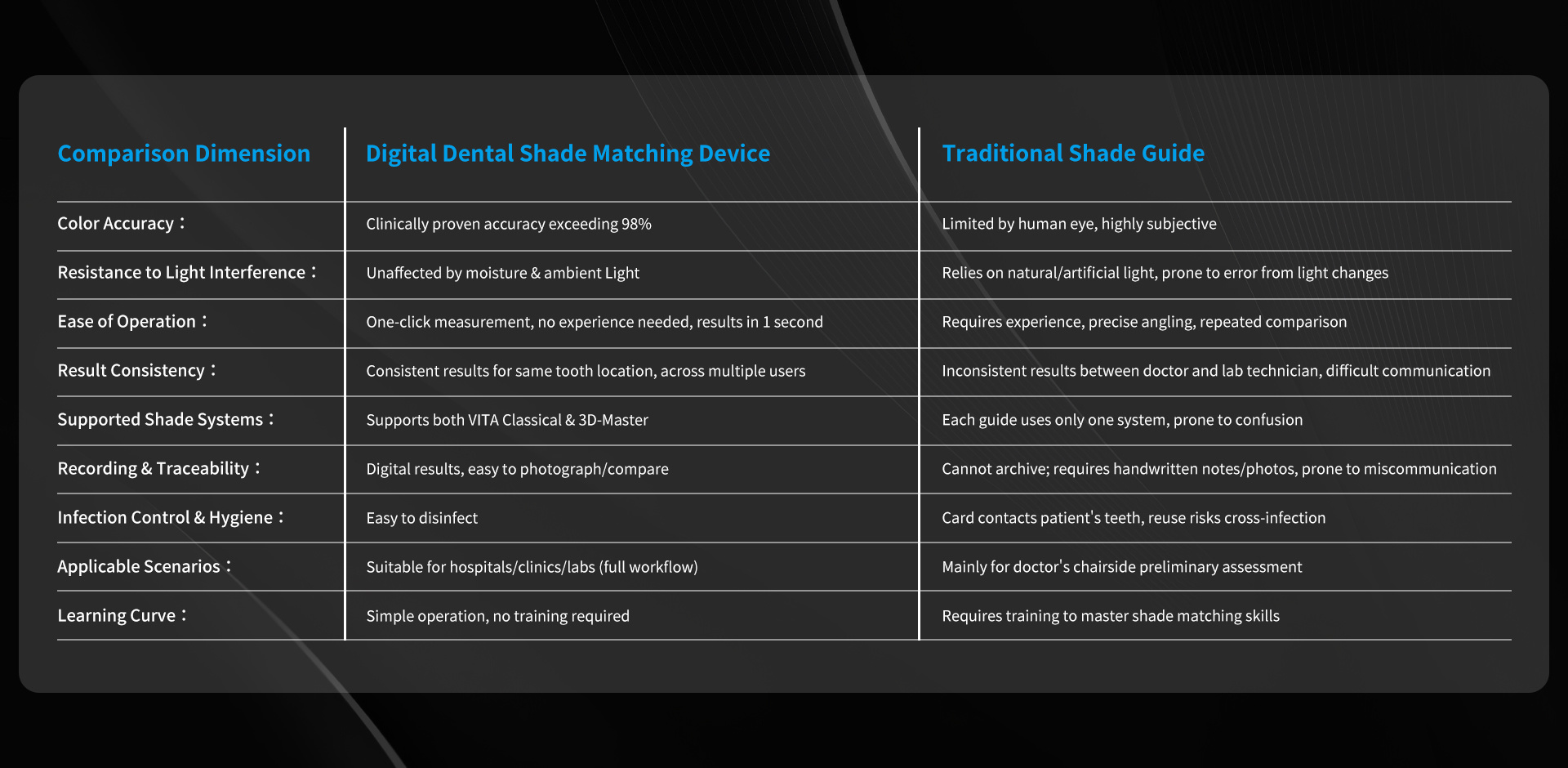 | Comparison Dimension | Digital Dental Shade Matching Device | Traditional Shade Guide |
|---|---|---|
| Color Accuracy： | Clinically proven accuracy exceeding 98% | Limited by human eye, highly subjective |
| Resistance to Light Interference： | Unaffected by moisture & ambient Light | Relies on natural/artificial light, prone to error from light changes |
| Ease of Operation： | One-click measurement, no experience needed, results in 1 second | Requires experience, precise angling, repeated comparison |
| Result Consistency： | Consistent results for same tooth location, across multiple users | Inconsistent results between doctor and lab technician, difficult communication |
| Supported Shade Systems： | Supports both VITA Classical & 3D-Master | Each guide uses only one system, prone to confusion |
| Recording & Traceability： | Digital results, easy to photograph/compare | Cannot archive; requires handwritten notes/photos, prone to miscommunication |
| Infection Control & Hygiene： | Easy to disinfect | Card contacts patient's teeth, reuse risks cross-infection |
| Applicable Scenarios： | Suitable for hospitals/clinics/labs (full workflow) | Mainly for doctor's chairside preliminary assessment |
| Learning Curve： | Simple operation, no training required | Requires training to master shade matching skills |